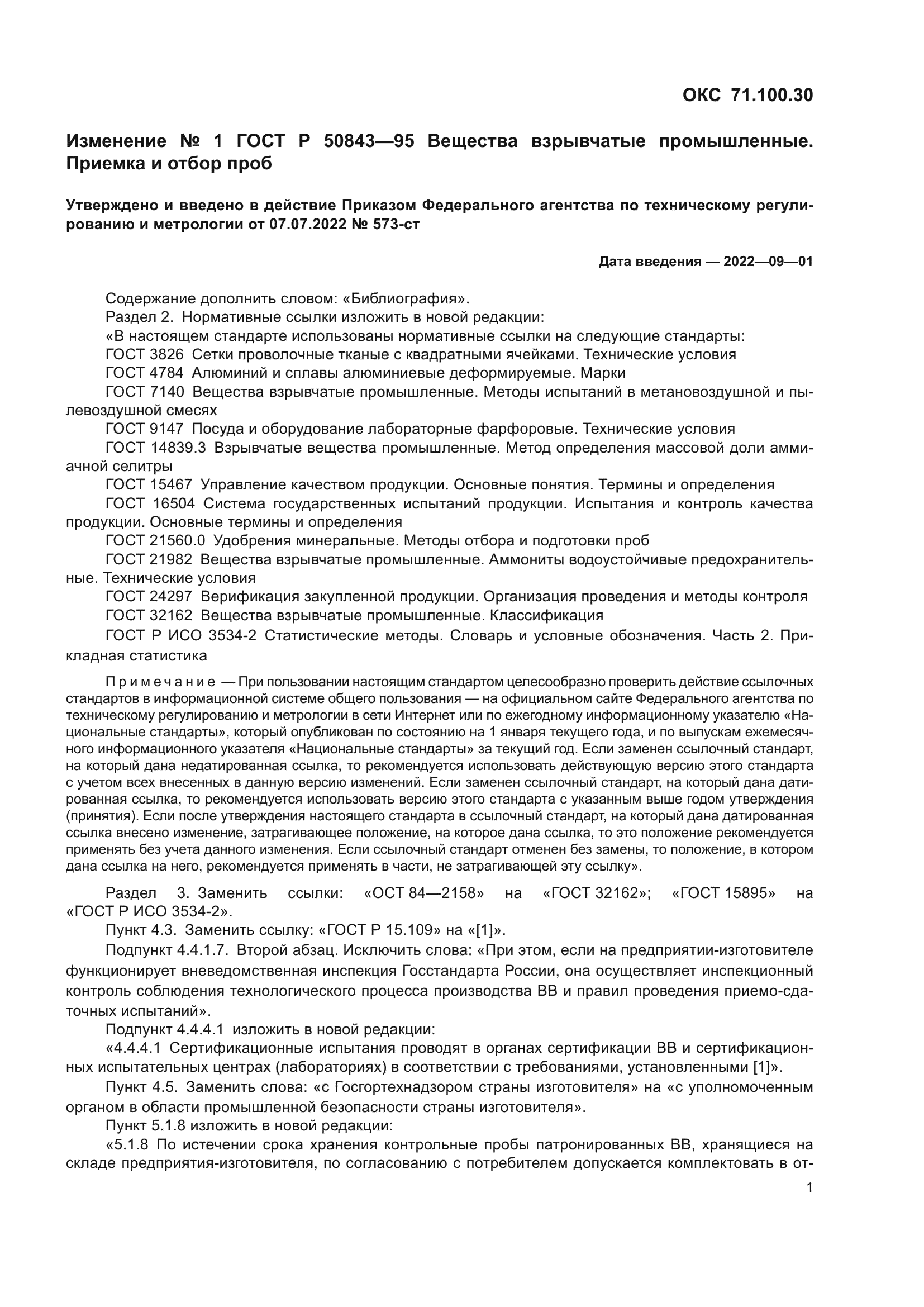 ОКС 71.100.30

Изменение № 1 ГОСТ Р 50843—95 Вещества взрывчатые промышленные. Приемка и отбор проб

Утверждено и введено в действие Приказом Федерального агентства по техническому регулированию и метрологии от 07.07.2022 № 573-ст

Дата введения — 2022—09—01

Содержание дополнить словом: «Библиография».

Раздел 2. Нормативные ссылки изложить в новой редакции:

«В настоящем стандарте использованы нормативные ссылки на следующие стандарты:

ГОСТ 3826 Сетки проволочные тканые с квадратными ячейками. Технические условия

ГОСТ 4784 Алюминий и сплавы алюминиевые деформируемые. Марки

ГОСТ 7140 Вещества взрывчатые промышленные. Методы испытаний в метановоздушной и пылевоздушной смесях

ГОСТ 9147 Посуда и оборудование лабораторные фарфоровые. Технические условия

ГОСТ 14839.3 Взрывчатые вещества промышленные. Метод определения массовой доли аммиачной селитры

ГОСТ 15467 Управление качеством продукции. Основные понятия. Термины и определения

ГОСТ 16504 Система государственных испытаний продукции. Испытания и контроль качества продукции. Основные термины и определения

ГОСТ 21560.0 Удобрения минеральные. Методы отбора и подготовки проб

ГОСТ 21982 Вещества взрывчатые промышленные. Аммониты водоустойчивые предохранительные. Технические условия

ГОСТ 24297 Верификация закупленной продукции. Организация проведения и методы контроля

ГОСТ 32162 Вещества взрывчатые промышленные. Классификация

ГОСТ Р ИСО 3534-2 Статистические методы. Словарь и условные обозначения. Часть 2. Прикладная статистика

Примечание — При пользовании настоящим стандартом целесообразно проверить действие ссылочных стандартов в информационной системе общего пользования — на официальном сайте Федерального агентства по техническому регулированию и метрологии в сети Интернет или по ежегодному информационному указателю «Национальные стандарты», который опубликован по состоянию на 1 января текущего года, и по выпускам ежемесячного информационного указателя «Национальные стандарты» за текущий год. Если заменен ссылочный стандарт, на который дана недатированная ссылка, то рекомендуется использовать действующую версию этого стандарта с учетом всех внесенных в данную версию изменений. Если заменен ссылочный стандарт, на который дана датированная ссылка, то рекомендуется использовать версию этого стандарта с указанным выше годом утверждения (принятия). Если после утверждения настоящего стандарта в ссылочный стандарт, на который дана датированная ссылка внесено изменение, затрагивающее положение, на которое дана ссылка, то это положение рекомендуется применять без учета данного изменения. Если ссылочный стандарт отменен без замены, то положение, в котором дана ссылка на него, рекомендуется применять в части, не затрагивающей эту ссылку».

Раздел 3. Заменить ссылки: «ОСТ 84—2158» на «ГОСТ 32162»; «ГОСТ 15895» на «ГОСТ Р ИСО 3534-2».

Пункт 4.3. Заменить ссылку: «ГОСТ Р 15.109» на «[1]».

Подпункт 4.4.1.7. Второй абзац. Исключить слова: «При этом, если на предприятии-изготовителе функционирует вневедомственная инспекция Госстандарта России, она осуществляет инспекционный контроль соблюдения технологического процесса производства ВВ и правил проведения приемо-сдаточных испытаний».

Подпункт 4.4.4.1 изложить в новой редакции:

«4.4.4.1 Сертификационные испытания проводят в органах сертификации ВВ и сертификационных испытательных центрах (лабораториях) в соответствии с требованиями, установленными [1]».

Пункт 4.5. Заменить слова: «с Госгортехнадзором страны изготовителя» на «с уполномоченным органом в области промышленной безопасности страны изготовителя».

Пункт 5.1.8 изложить в новой редакции:

«5.1.8 По истечении срока хранения контрольные пробы патронированных ВВ, хранящиеся на складе предприятия-изготовителя, по согласованию с потребителем допускается комплектовать в от-

1